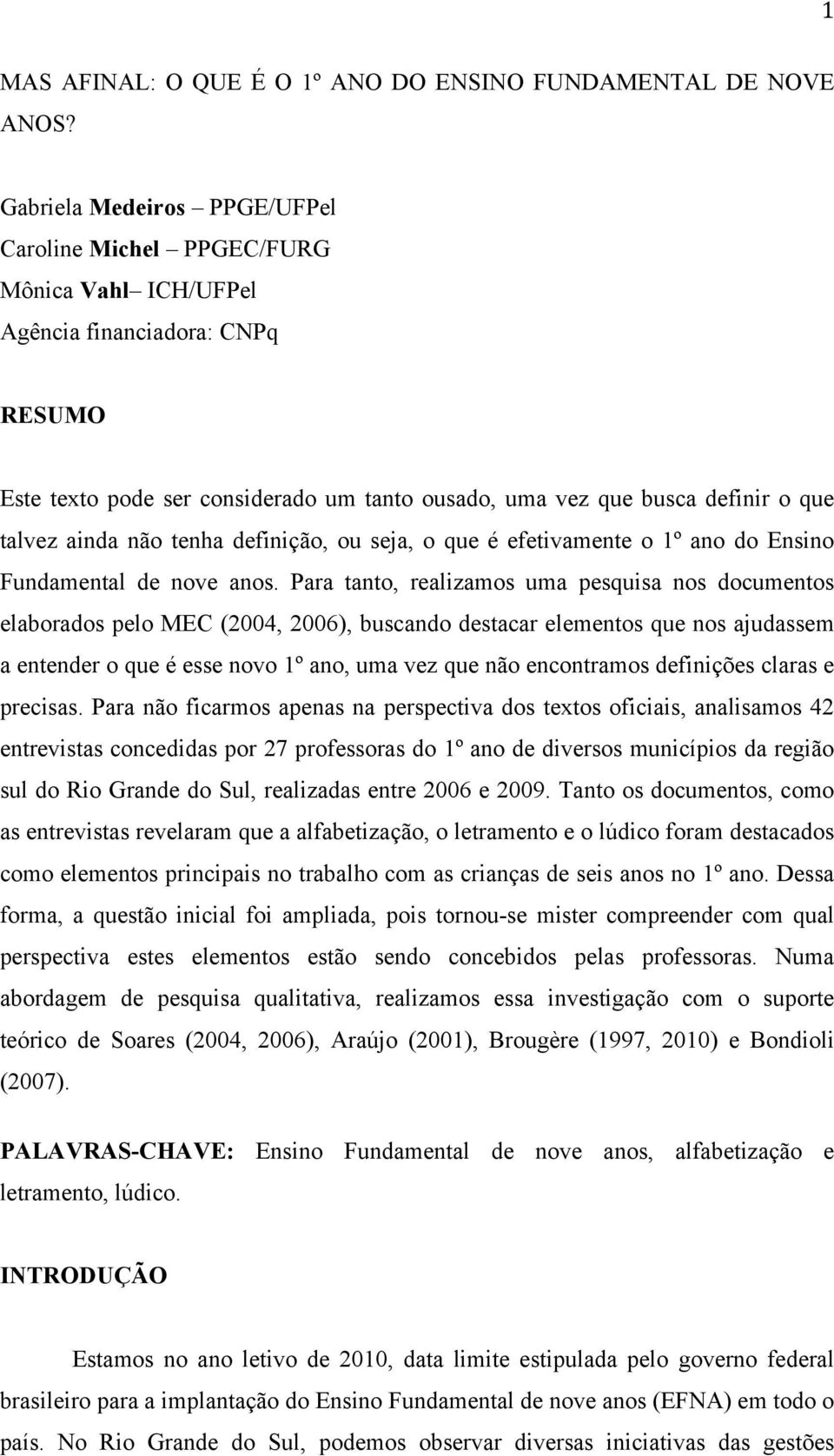 1

MAS AFINAL: O QUE É O 1º ANO DO ENSINO FUNDAMENTAL DE NOVE ANOS?

Gabriela Medeiros – PPGE/UFPel
Caroline Michel – PPGEC/FURG
Mônica Vahl– ICH/UFPel
Agência financiadora: CNPq

RESUMO

Este texto pode ser considerado um tanto ousado, uma vez que busca definir o que talvez ainda não tenha definição, ou seja, o que é efetivamente o 1º ano do Ensino Fundamental de nove anos. Para tanto, realizamos uma pesquisa nos documentos elaborados pelo MEC (2004, 2006), buscando destacar elementos que nos ajudassem a entender o que é esse novo 1º ano, uma vez que não encontramos definições claras e precisas. Para não ficarmos apenas na perspectiva dos textos oficiais, analisamos 42 entrevistas concedidas por 27 professoras do 1º ano de diversos municípios da região sul do Rio Grande do Sul, realizadas entre 2006 e 2009. Tanto os documentos, como as entrevistas revelaram que a alfabetização, o letramento e o lúdico foram destacados como elementos principais no trabalho com as crianças de seis anos no 1º ano. Dessa forma, a questão inicial foi ampliada, pois tornou-se mister compreender com qual perspectiva estes elementos estão sendo concebidos pelas professoras. Numa abordagem de pesquisa qualitativa, realizamos essa investigação com o suporte teórico de Soares (2004, 2006), Araújo (2001), Brougère (1997, 2010) e Bondioli (2007).

PALAVRAS-CHAVE: Ensino Fundamental de nove anos, alfabetização e letramento, lúdico.

INTRODUÇÃO

Estamos no ano letivo de 2010, data limite estipulada pelo governo federal brasileiro para a implantação do Ensino Fundamental de nove anos (EFNA) em todo o país. No Rio Grande do Sul, podemos observar diversas iniciativas das gestões